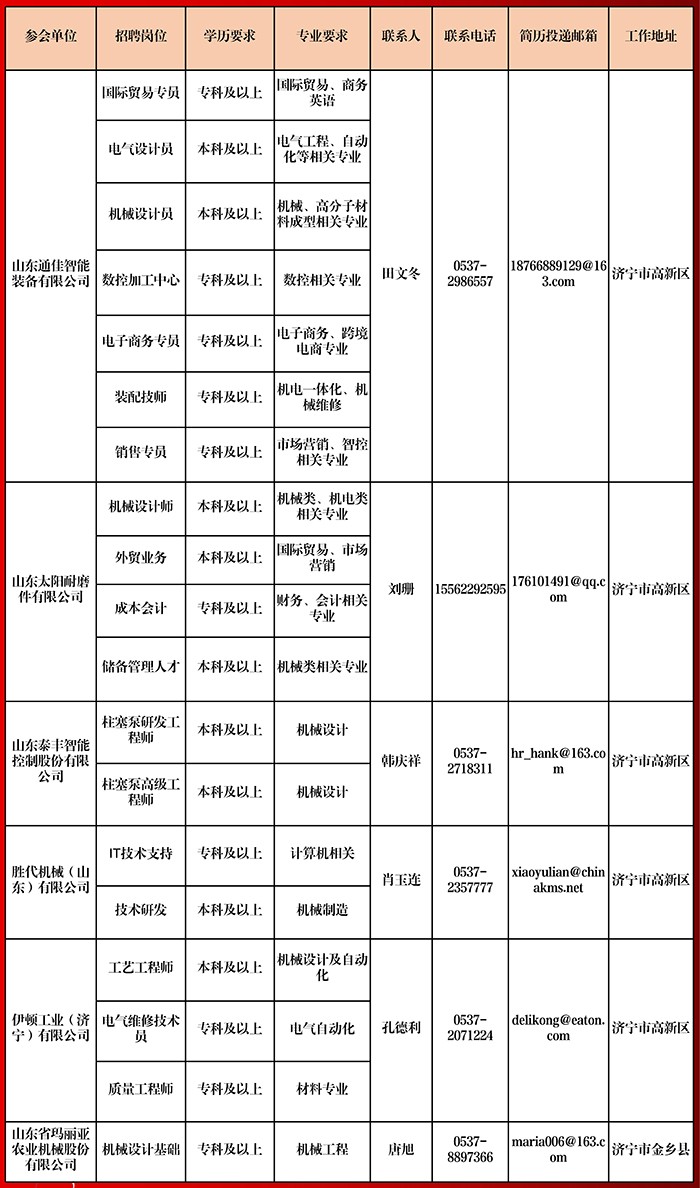 | 参会单位 | 招聘岗位 | 学历要求 | 专业要求 | 联系人 | 联系电话 | 简历投递邮箱 | 工作地址 |
|---|---|---|---|---|---|---|---|
| 山东通佳智能装备有限公司 | 国际贸易专员 | 专科及以上 | 国际贸易、商务英语 | 田文冬 | 0537-2986557 | 18766889129@163.com | 济宁市高新区 |
| | 电气设计员 | 本科及以上 | 电气工程、自动化等相关专业 | | | | |
| | 机械设计员 | 本科及以上 | 机械、高分子材料成型相关专业 | | | | |
| | 数控加工中心 | 专科及以上 | 数控相关专业 | | | | |
| | 电子商务专员 | 专科及以上 | 电子商务、跨境电商专业 | | | | |
| | 装配技师 | 专科及以上 | 机电一体化、机械维修 | | | | |
| | 销售专员 | 专科及以上 | 市场营销、智控相关专业 | | | | |
| 山东太阳耐磨件有限公司 | 机械设计师 | 本科及以上 | 机械类、机电类相关专业 | 刘珊 | 15562292595 | 176101491@qq.com | 济宁市高新区 |
| | 外贸业务 | 本科及以上 | 国际贸易、市场营销 | | | | |
| | 成本会计 | 专科及以上 | 财务、会计相关专业 | | | | |
| | 储备管理人才 | 本科及以上 | 机械类相关专业 | | | | |
| 山东泰丰智能控制股份有限公司 | 柱塞泵研发工程师 | 本科及以上 | 机械设计 | 韩庆祥 | 0537-2718311 | hr_hank@163.com | 济宁市高新区 |
| | 柱塞泵高级工程师 | 本科及以上 | 机械设计 | | | | |
| 胜代机械（山东）有限公司 | IT技术支持 | 专科及以上 | 计算机相关 | 肖玉连 | 0537-2357777 | xiaoyulian@chinakms.net | 济宁市高新区 |
| | 技术研发 | 本科及以上 | 机械制造 | | | | |
| 伊顿工业（济宁）有限公司 | 工艺工程师 | 本科及以上 | 机械设计及自动化 | 孔德利 | 0537-2071224 | delikong@eaton.com | 济宁市高新区 |
| | 电气维修技术员 | 专科及以上 | 电气自动化 | | | | |
| | 质量工程师 | 专科及以上 | 材料专业 | | | | |
| 山东省玛丽亚农业机械股份有限公司 | 机械设计基础 | 专科及以上 | 机械工程 | 唐旭 | 0537-8897366 | maria006@163.com | 济宁市金乡县 |